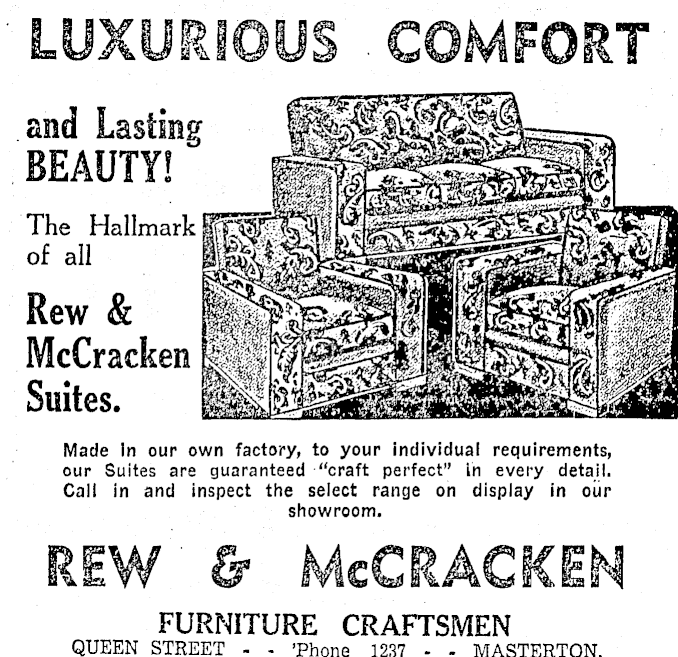 LUXURIOUS COMFORT

and Lasting BEAUTY!

The Hallmark of all

Rew & McCracken Suites.

Made in our own factory, to your individual requirements, our Suites are guaranteed "craft perfect" in every detail. Call in and inspect the select range on display in our showroom.

REW & McCRACKEN

FURNITURE CRAFTSMEN

QUEEN STREET - - 'Phone 1237 - - MASTERTON.